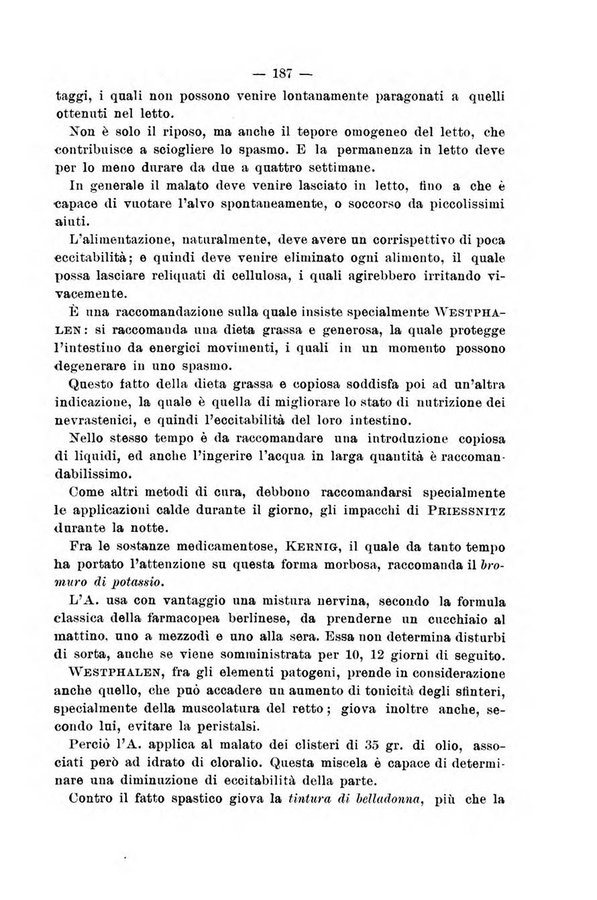 — 187 —

taggi, i quali non possono venire lontanamente paragonati a quelli ottenuti nel letto.

Non è solo il riposo, ma anche il tepore omogeneo del letto, che contribuisce a sciogliere lo spasmo. E la permanenza in letto deve per lo meno durare da due a quattro settimane.

In generale il malato deve venire lasciato in letto, fino a che è capace di vuotare l'alvo spontaneamente, o soccorso da piccolissimi aiuti.

L'alimentazione, naturalmente, deve avere un corrispettivo di poca eccitabilità; e quindi deve venire eliminato ogni alimento, il quale possa lasciare reliquati di cellulosa, i quali agirebbero irritando vivacemente.

È una raccomandazione sulla quale insiste specialmente WESTPHALEN: si raccomanda una dieta grassa e generosa, la quale protegge l'intestino da energici movimenti, i quali in un momento possono degenerare in uno spasmo.

Questo fatto della dieta grassa e copiosa soddisfa poi ad un'altra indicazione, la quale è quella di migliorare lo stato di nutrizione dei nevrastenici, e quindi l'eccitabilità del loro intestino.

Nello stesso tempo è da raccomandare una introduzione copiosa di liquidi, ed anche l'ingerire l'acqua in larga quantità è raccomandabilissimo.

Come altri metodi di cura, debbono raccomandarsi specialmente le applicazioni calde durante il giorno, gli impacchi di PRIESSNITZ durante la notte.

Fra le sostanze medicamentose, KERNIG, il quale da tanto tempo ha portato l'attenzione su questa forma morbosa, raccomanda il bromuro di potassio.

L'A. usa con vantaggio una mistura nervina, secondo la formula classica della farmacopea berlinese, da prenderne un cucchiaio al mattino, uno a mezzodì e uno alla sera. Essa non determina disturbi di sorta, anche se viene somministrata per 10, 12 giorni di seguito.

WESTPHALEN, fra gli elementi patogeni, prende in considerazione anche quello, che può accadere un aumento di tonicità degli sfinteri, specialmente della muscolatura del retto; giova inoltre anche, secondo lui, evitare la peristalsi.

Perciò l'A. applica al malato dei clisteri di 35 gr. di olio, associati però ad idrato di cloralio. Questa miscela è capace di determinare una diminuzione di eccitabilità della parte.

Contro il fatto spastico giova la tintura di belladonna, più che la